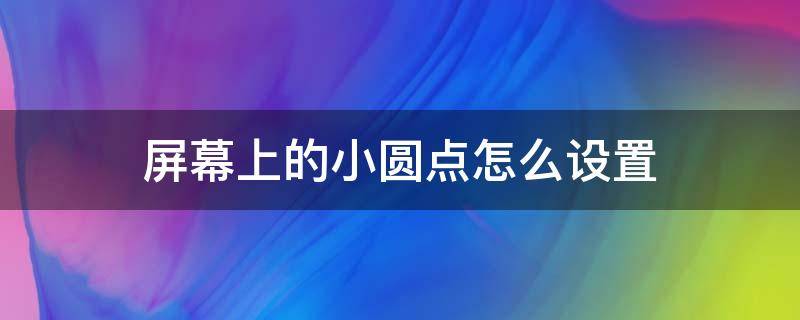 屏幕上的小圆点怎么设置